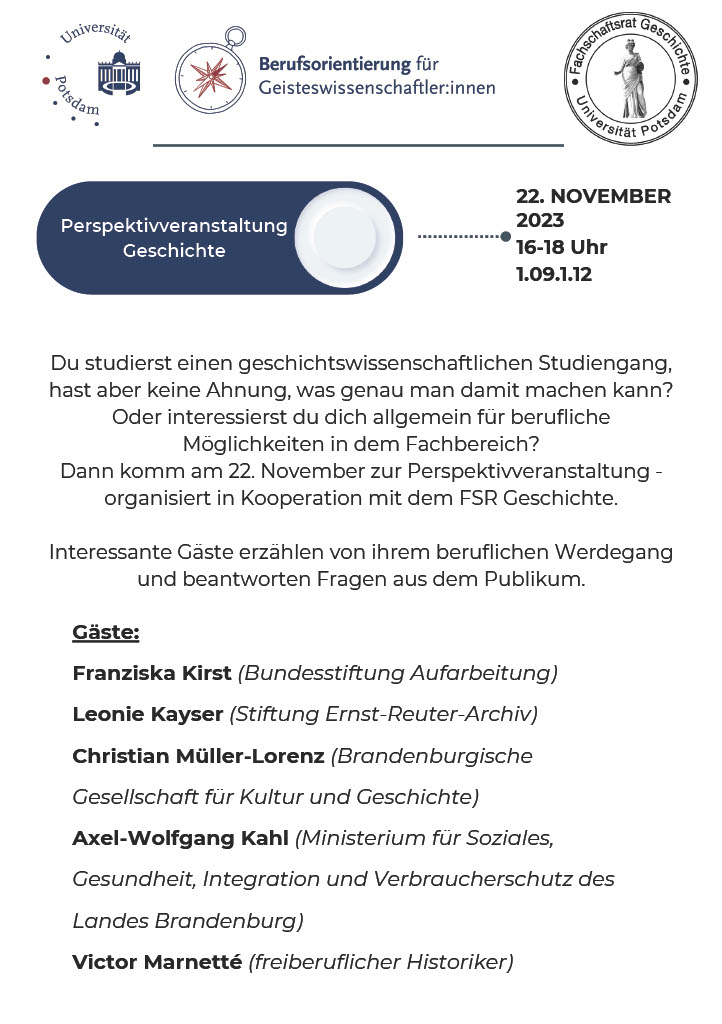 Universität Potsdam

Berufsorientierung für Geisteswissenschaftler:innen

Fachschaftsrat Geschichte Universität Potsdam

Perspektivveranstaltung Geschichte

22. NOVEMBER 2023
16-18 Uhr
1.09.1.12

Du studierst einen geschichtswissenschaftlichen Studiengang, hast aber keine Ahnung, was genau man damit machen kann? Oder interessierst du dich allgemein für berufliche Möglichkeiten in dem Fachbereich?
Dann komm am 22. November zur Perspektivveranstaltung - organisiert in Kooperation mit dem FSR Geschichte.

Interessante Gäste erzählen von ihrem beruflichen Werdegang und beantworten Fragen aus dem Publikum.

Gäste:

Franziska Kirst (Bundesstiftung Aufarbeitung)

Leonie Kayser (Stiftung Ernst-Reuter-Archiv)

Christian Müller-Lorenz (Brandenburgische Gesellschaft für Kultur und Geschichte)

Axel-Wolfgang Kahl (Ministerium für Soziales, Gesundheit, Integration und Verbraucherschutz des Landes Brandenburg)

Victor Marnetté (freiberuflicher Historiker)